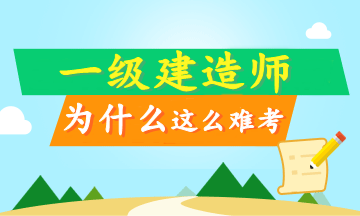 一级建造师

为什么这么难考